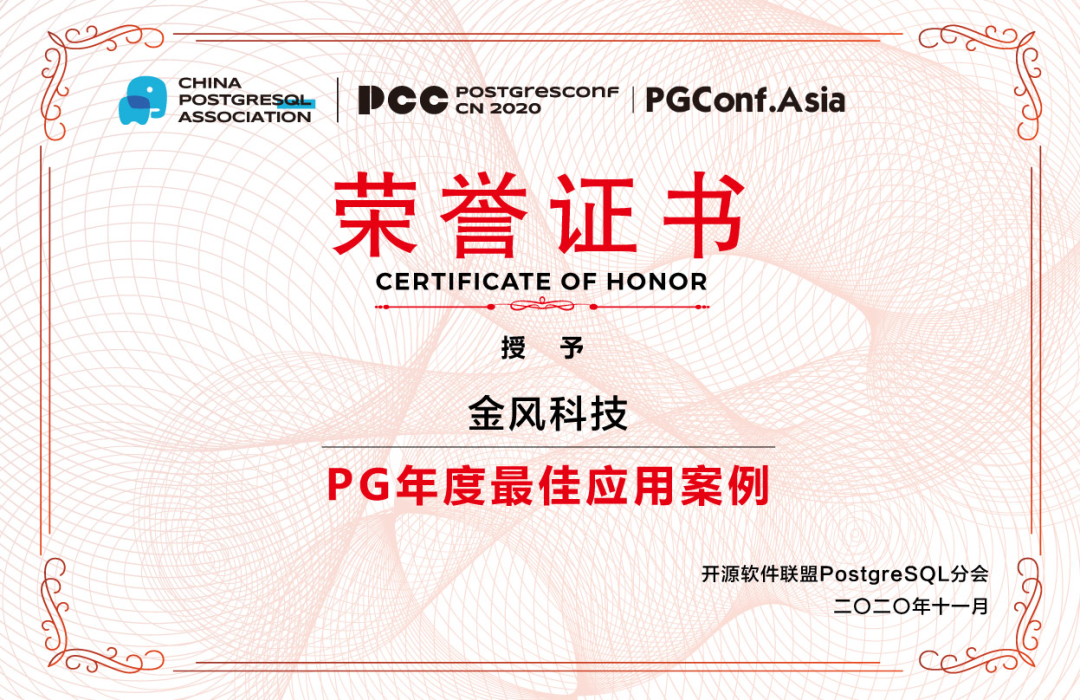 CHINA
POSTGRESQL
ASSOCIATION

PCC POSTGRESCONF
CN 2020

PGConf.Asia

荣誉证书
CERTIFICATE OF HONOR

授 予

金风科技

PG年度最佳应用案例

开源软件联盟PostgreSQL分会
二〇二〇年十一月